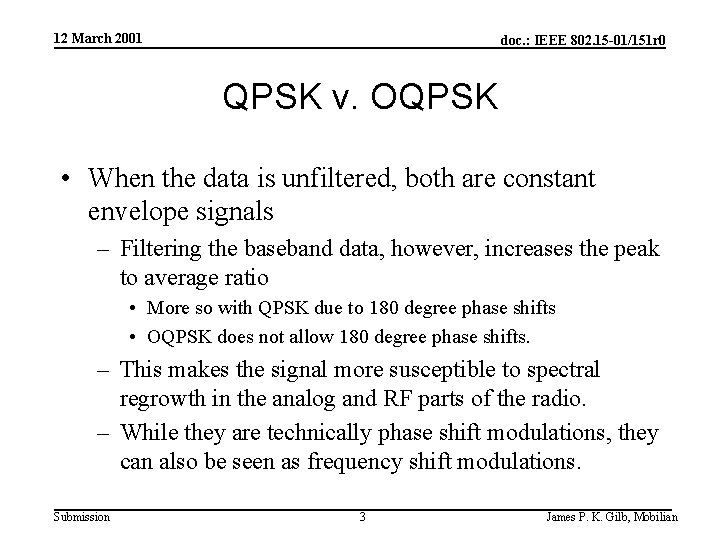 12 March 2001

doc.: IEEE 802.15-01/151r0

QPSK v. OQPSK

• When the data is unfiltered, both are constant envelope signals

– Filtering the baseband data, however, increases the peak to average ratio

• More so with QPSK due to 180 degree phase shifts

• OQPSK does not allow 180 degree phase shifts.

– This makes the signal more susceptible to spectral regrowth in the analog and RF parts of the radio.

– While they are technically phase shift modulations, they can also be seen as frequency shift modulations.

Submission

3

James P. K. Gilb, Mobilian